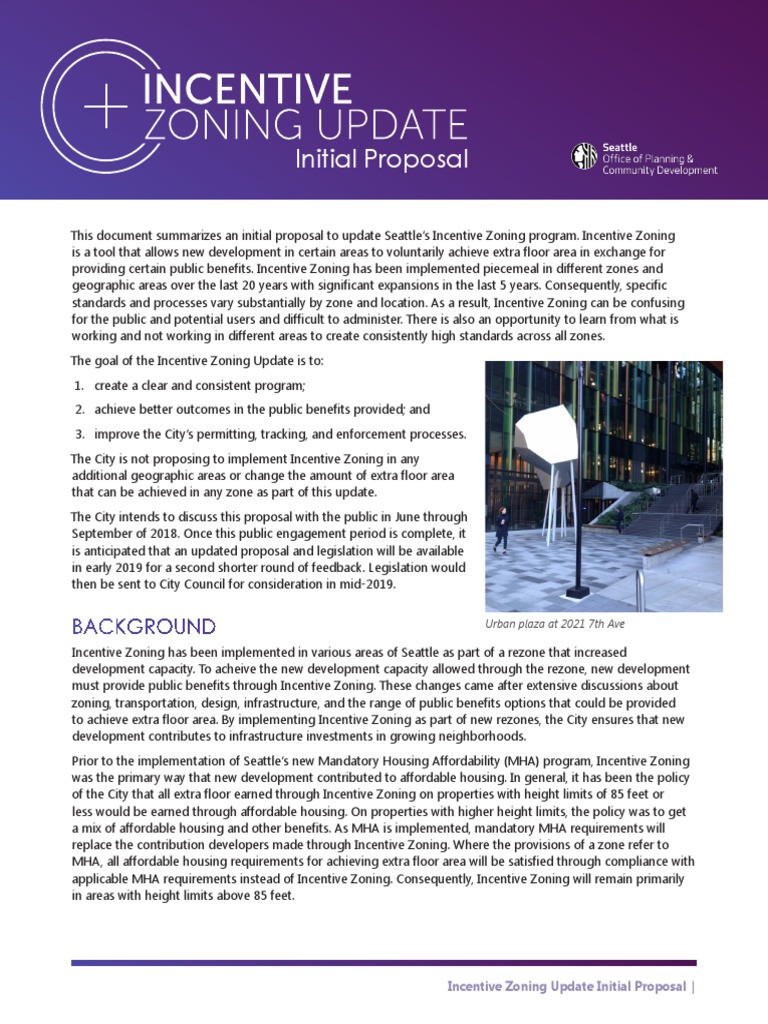 INCENTIVE ZONING UPDATE
Initial Proposal

Seattle
Office of Planning & Community Development

This document summarizes an initial proposal to update Seattle's Incentive Zoning program. Incentive Zoning is a tool that allows new development in certain areas to voluntarily achieve extra floor area in exchange for providing certain public benefits. Incentive Zoning has been implemented piecemeal in different zones and geographic areas over the last 20 years with significant expansions in the last 5 years. Consequently, specific standards and processes vary substantially by zone and location. As a result, Incentive Zoning can be confusing for the public and potential users and difficult to administer. There is also an opportunity to learn from what is working and not working in different areas to create consistently high standards across all zones.

The goal of the Incentive Zoning Update is to:

1. create a clear and consistent program;
2. achieve better outcomes in the public benefits provided; and
3. improve the City's permitting, tracking, and enforcement processes.

The City is not proposing to implement Incentive Zoning in any additional geographic areas or change the amount of extra floor area that can be achieved in any zone as part of this update.

The City intends to discuss this proposal with the public in June through September of 2018. Once this public engagement period is complete, it is anticipated that an updated proposal and legislation will be available in early 2019 for a second shorter round of feedback. Legislation would then be sent to City Council for consideration in mid-2019.

Urban plaza at 2021 7th Ave

BACKGROUND

Incentive Zoning has been implemented in various areas of Seattle as part of a rezone that increased development capacity. To acheive the new development capacity allowed through the rezone, new development must provide public benefits through Incentive Zoning. These changes came after extensive discussions about zoning, transportation, design, infrastructure, and the range of public benefits options that could be provided to achieve extra floor area. By implementing Incentive Zoning as part of new rezones, the City ensures that new development contributes to infrastructure investments in growing neighborhoods.

Prior to the implementation of Seattle's new Mandatory Housing Affordability (MHA) program, Incentive Zoning was the primary way that new development contributed to affordable housing. In general, it has been the policy of the City that all extra floor earned through Incentive Zoning on properties with height limits of 85 feet or less would be earned through affordable housing. On properties with higher height limits, the policy was to get a mix of affordable housing and other benefits. As MHA is implemented, mandatory MHA requirements will replace the contribution developers made through Incentive Zoning. Where the provisions of a zone refer to MHA, all affordable housing requirements for achieving extra floor area will be satisfied through compliance with applicable MHA requirements instead of Incentive Zoning. Consequently, Incentive Zoning will remain primarily in areas with height limits above 85 feet.

Incentive Zoning Update Initial Proposal |